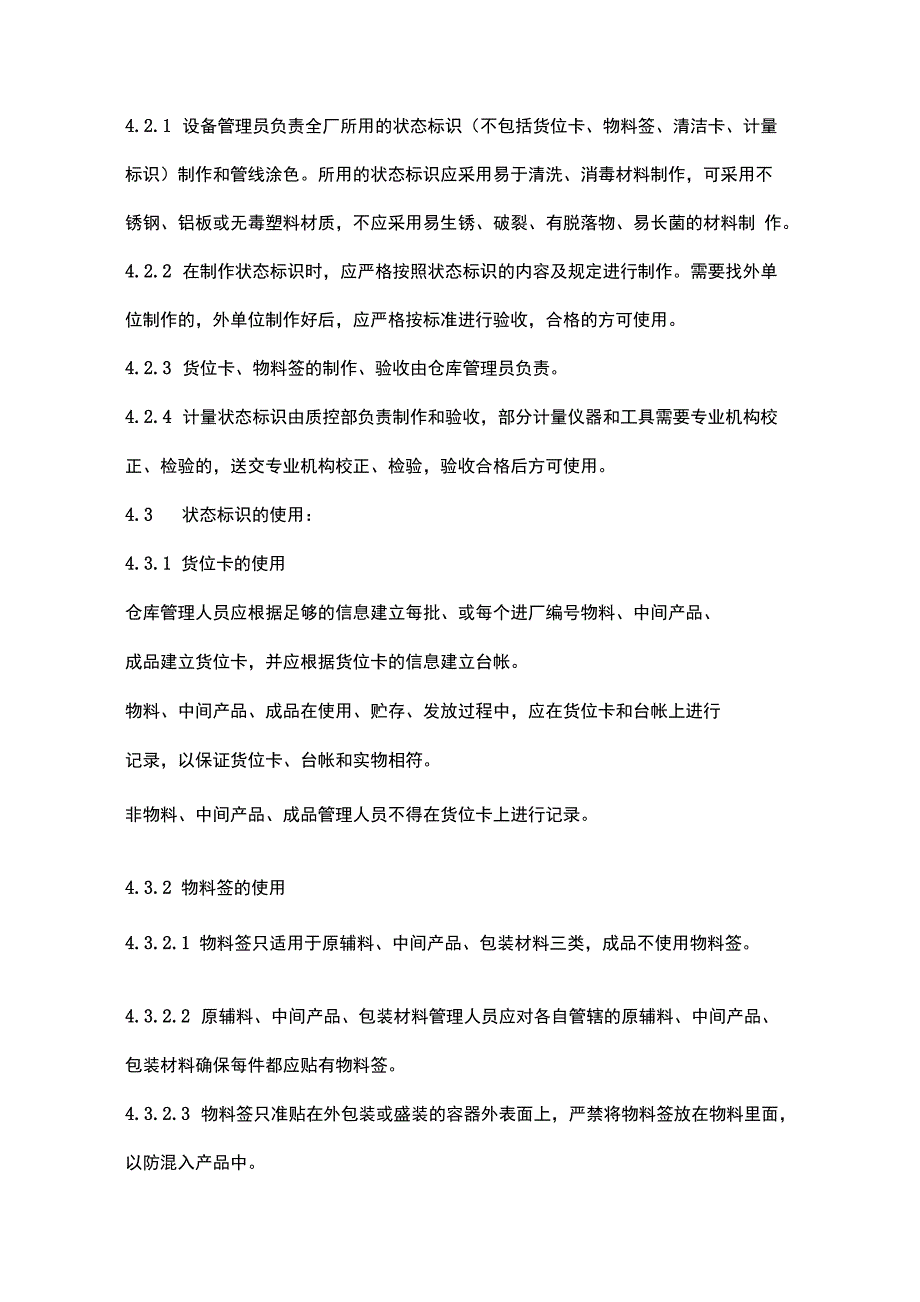 4.2.1 设备管理员负责全厂所用的状态标识（不包括货位卡、物料签、清洁卡、计量标识）制作和管线涂色。所用的状态标识应采用易于清洗、消毒材料制作，可采用不锈钢、铝板或无毒塑料材质，不应采用易生锈、破裂、有脱落物、易长菌的材料制 作。

4.2.2 在制作状态标识时，应严格按照状态标识的内容及规定进行制作。需要找外单位制作的，外单位制作好后，应严格按标准进行验收，合格的方可使用。

4.2.3 货位卡、物料签的制作、验收由仓库管理员负责。

4.2.4 计量状态标识由质控部负责制作和验收，部分计量仪器和工具需要专业机构校正、检验的，送交专业机构校正、检验，验收合格后方可使用。

4.3 状态标识的使用：

4.3.1 货位卡的使用

仓库管理人员应根据足够的信息建立每批、或每个进厂编号物料、中间产品、成品建立货位卡，并应根据货位卡的信息建立台帐。

物料、中间产品、成品在使用、贮存、发放过程中，应在货位卡和台帐上进行记录，以保证货位卡、台帐和实物相符。

非物料、中间产品、成品管理人员不得在货位卡上进行记录。

4.3.2 物料签的使用

4.3.2.1 物料签只适用于原辅料、中间产品、包装材料三类，成品不使用物料签。

4.3.2.2 原辅料、中间产品、包装材料管理人员应对各自管辖的原辅料、中间产品、包装材料确保每件都应贴有物料签。

4.3.2.3 物料签只准贴在外包装或盛装的容器外表面上，严禁将物料签放在物料里面，以防混入产品中。